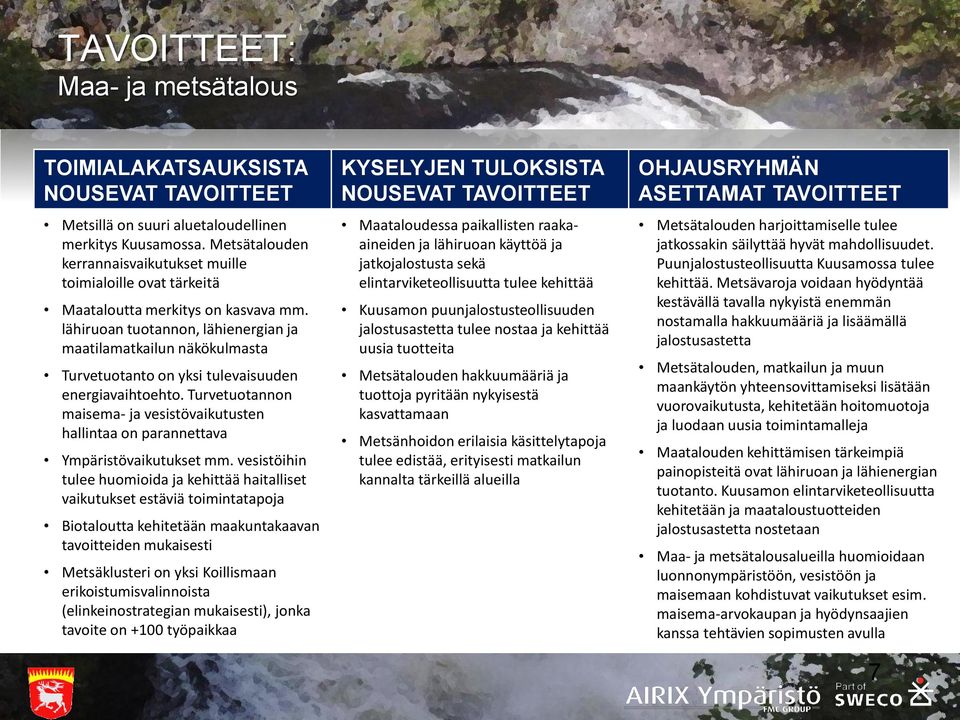 TAVOITTEET:
Maa- ja metsätalous

TOIMIALAKATSAUKSISTA NOUSEVAT TAVOITTEET

• Metsillä on suuri aluetaloudellinen merkitys Kuusamossa. Metsätalouden kerrannaisvaikutukset muille toimialoille ovat tärkeitä
• Maataloutta merkitys on kasvava mm. lähiruoan tuotannon, lähienergian ja maatilamatkailun näkökulmasta
• Turvetuotanto on yksi tulevaisuuden energiavaihtoehto. Turvetuotannon maisema- ja vesistövaikutusten hallintaa on parannettava
• Ympäristövaikutukset mm. vesistöihin tulee huomioida ja kehittää haitalliset vaikutukset estäviä toimintatapoja
• Biotaloutta kehitetään maakuntakaavan tavoitteiden mukaisesti
• Metsäklusteri on yksi Koillismaan erikoistumisvalinnoista (elinkeinostrategian mukaisesti), jonka tavoite on +100 työpaikkaa

KYSELYJEN TULOKSISTA NOUSEVAT TAVOITTEET

• Maataloudessa paikallisten raaka-aineiden ja lähiruoan käyttöä ja jatkojalostusta sekä elintarviketeollisuutta tulee kehittää
• Kuusamon puunjalostusteollisuuden jalostusastetta tulee nostaa ja kehittää uusia tuotteita
• Metsätalouden hakkuumääriä ja tuottoja pyritään nykyisestä kasvattamaan
• Metsänhoidon erilaisia käsittelytapoja tulee edistää, erityisesti matkailun kannalta tärkeillä alueilla

OHJAUSRYHMÄN ASETTAMAT TAVOITTEET

• Metsätalouden harjoittamiselle tulee jatkossakin säilyttää hyvät mahdollisuudet. Puunjalostusteollisuutta Kuusamossa tulee kehittää. Metsävaroja voidaan hyödyntää kestävällä tavalla nykyistä enemmän nostamalla hakkuumääriä ja lisäämällä jalostusastetta
• Metsätalouden, matkailun ja muun maankäytön yhteensovittamiseksi lisätään vuorovaikutusta, kehitetään hoitomuotoja ja luodaan uusia toimintamalleja
• Maatalouden kehittämisen tärkeimpiä painopisteitä ovat lähiruoan ja lähienergian tuotanto. Kuusamon elintarviketeollisuutta kehitetään ja maataloustuotteiden jalostusastetta nostetaan
• Maa- ja metsätalousalueilla huomioidaan luonnonympäristöön, vesistöön ja maisemaan kohdistuvat vaikutukset esim. maisema-arvokaupan ja hyödynsaajien kanssa tehtävien sopimusten avulla

7

AIRIX Ympäristö FMC GROUP
Part of SWECO